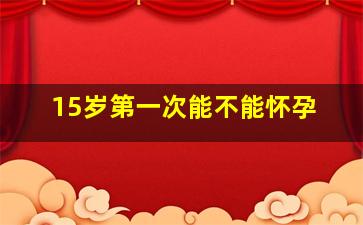 15岁第一次能不能怀孕